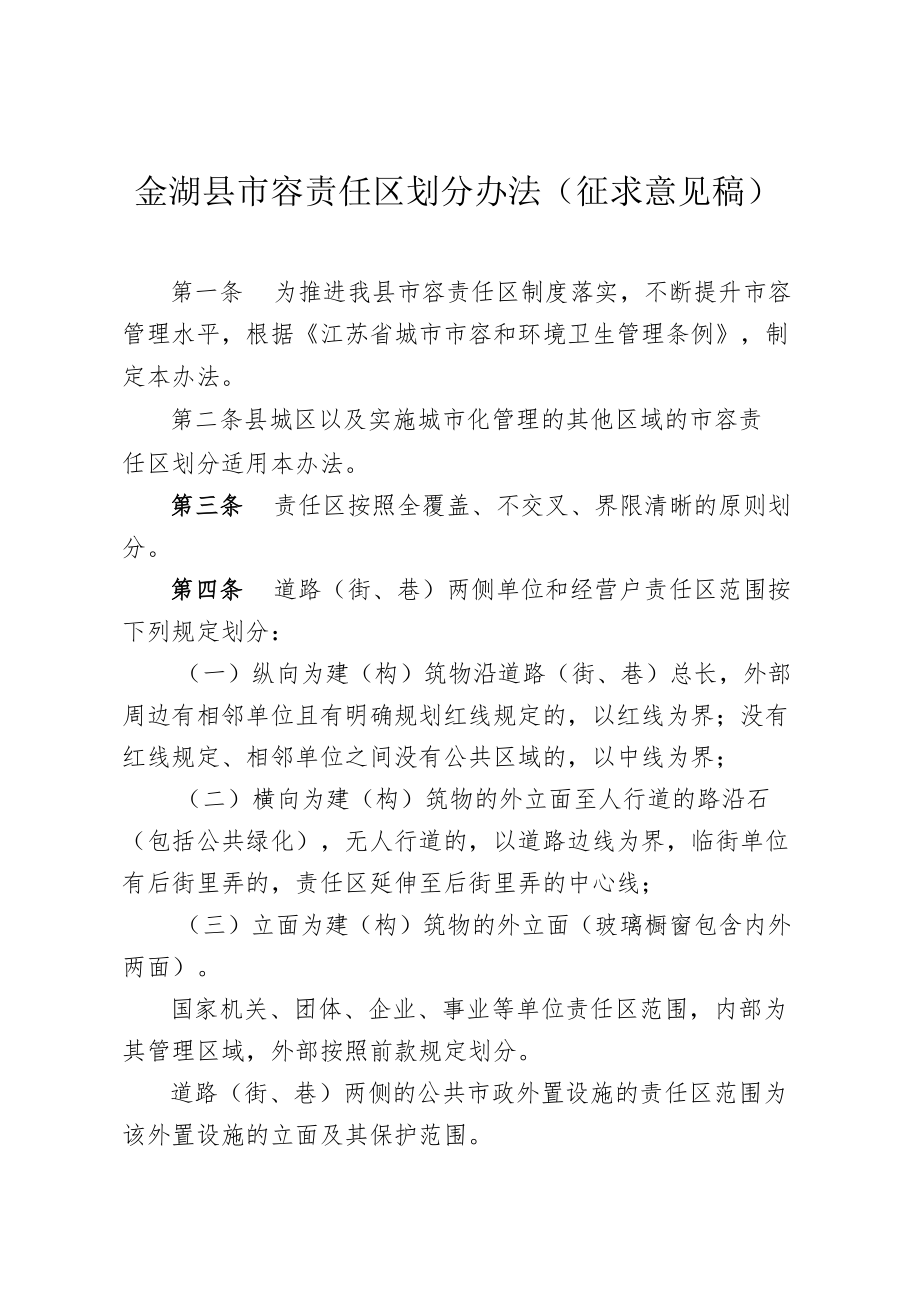 金湖县市容责任区划分办法（征求意见稿）

第一条　为推进我县市容责任区制度落实，不断提升市容管理水平，根据《江苏省城市市容和环境卫生管理条例》，制定本办法。

第二条县城区以及实施城市化管理的其他区域的市容责任区划分适用本办法。

第三条　责任区按照全覆盖、不交叉、界限清晰的原则划分。

第四条　道路（街、巷）两侧单位和经营户责任区范围按下列规定划分：

（一）纵向为建（构）筑物沿道路（街、巷）总长，外部周边有相邻单位且有明确规划红线规定的，以红线为界；没有红线规定、相邻单位之间没有公共区域的，以中线为界；

（二）横向为建（构）筑物的外立面至人行道的路沿石（包括公共绿化），无人行道的，以道路边线为界，临街单位有后街里弄的，责任区延伸至后街里弄的中心线；

（三）立面为建（构）筑物的外立面（玻璃橱窗包含内外两面）。

国家机关、团体、企业、事业等单位责任区范围，内部为其管理区域，外部按照前款规定划分。

道路（街、巷）两侧的公共市政外置设施的责任区范围为该外置设施的立面及其保护范围。